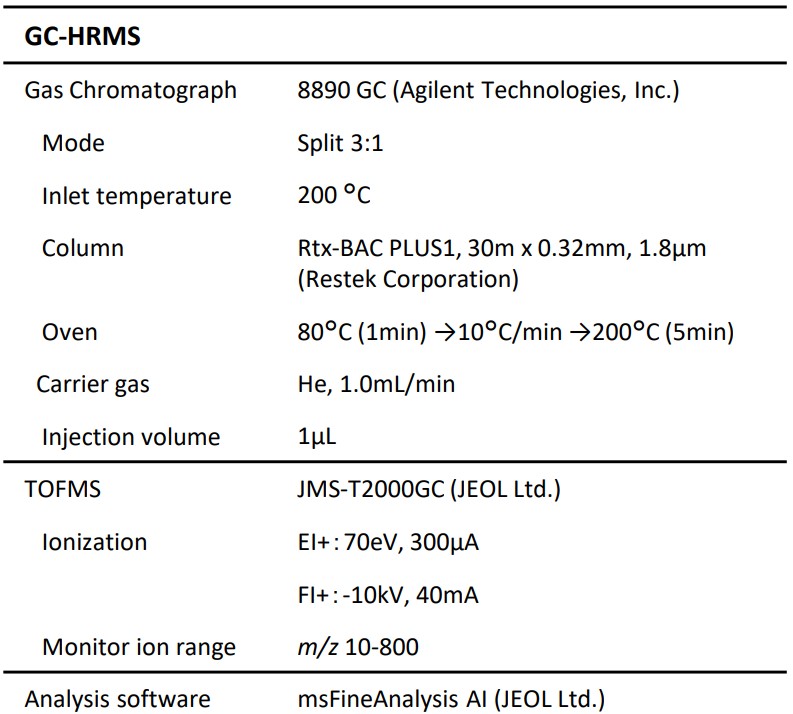 | GC-HRMS | |
|---|---|
| Gas Chromatograph | 8890 GC (Agilent Technologies, Inc.) |
| Mode | Split 3:1 |
| Inlet temperature | 200 °C |
| Column | Rtx-BAC PLUS1, 30m x 0.32mm, 1.8μm (Restek Corporation) |
| Oven | 80°C (1min) →10°C/min →200°C (5min) |
| Carrier gas | He, 1.0mL/min |
| Injection volume | 1μL |
| TOFMS | JMS-T2000GC (JEOL Ltd.) |
| Ionization | EI+: 70eV, 300μA |
| | FI+: -10kV, 40mA |
| Monitor ion range | m/z 10-800 |
| Analysis software | msFineAnalysis AI (JEOL Ltd.) |